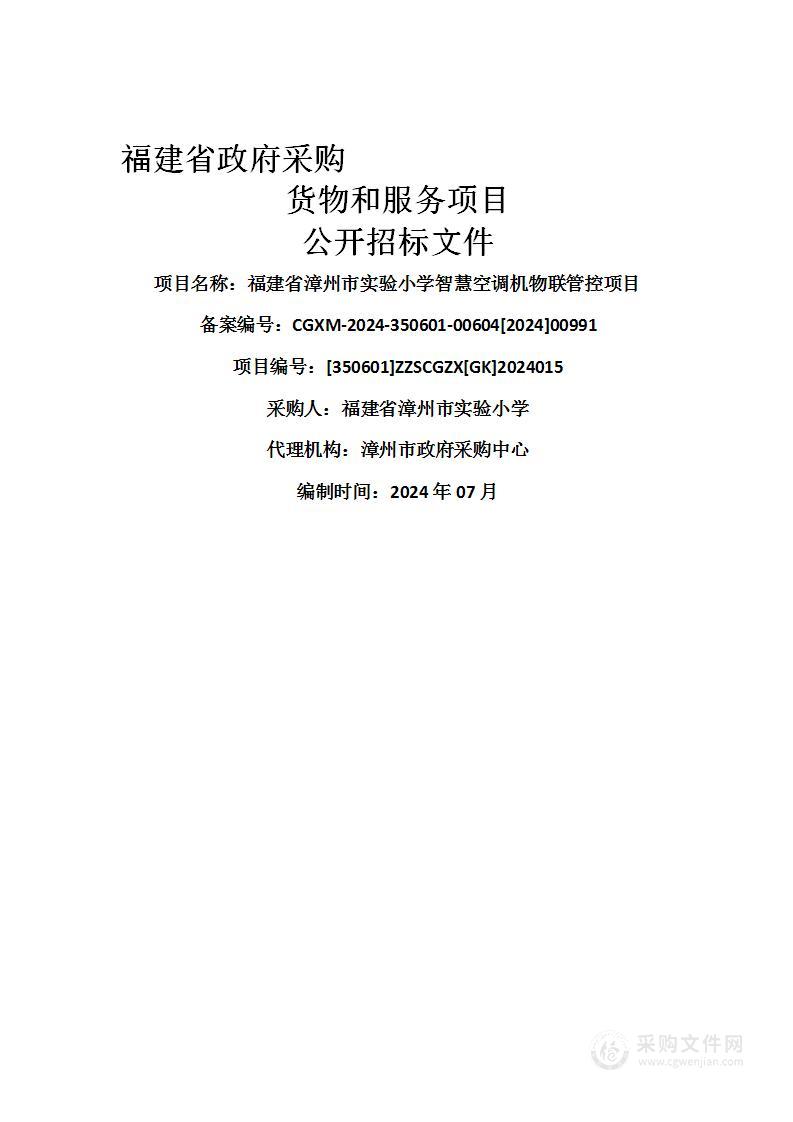 福建省政府采购

货物和服务项目

公开招标文件

项目名称：福建省漳州市实验小学智慧空调机物联管控项目

备案编号：CGXM-2024-350601-00604[2024]00991

项目编号：[350601]ZZSCGZX[GK]2024015

采购人：福建省漳州市实验小学

代理机构：漳州市政府采购中心

编制时间：2024 年 07 月

采购文件网
www.cgwenjian.com